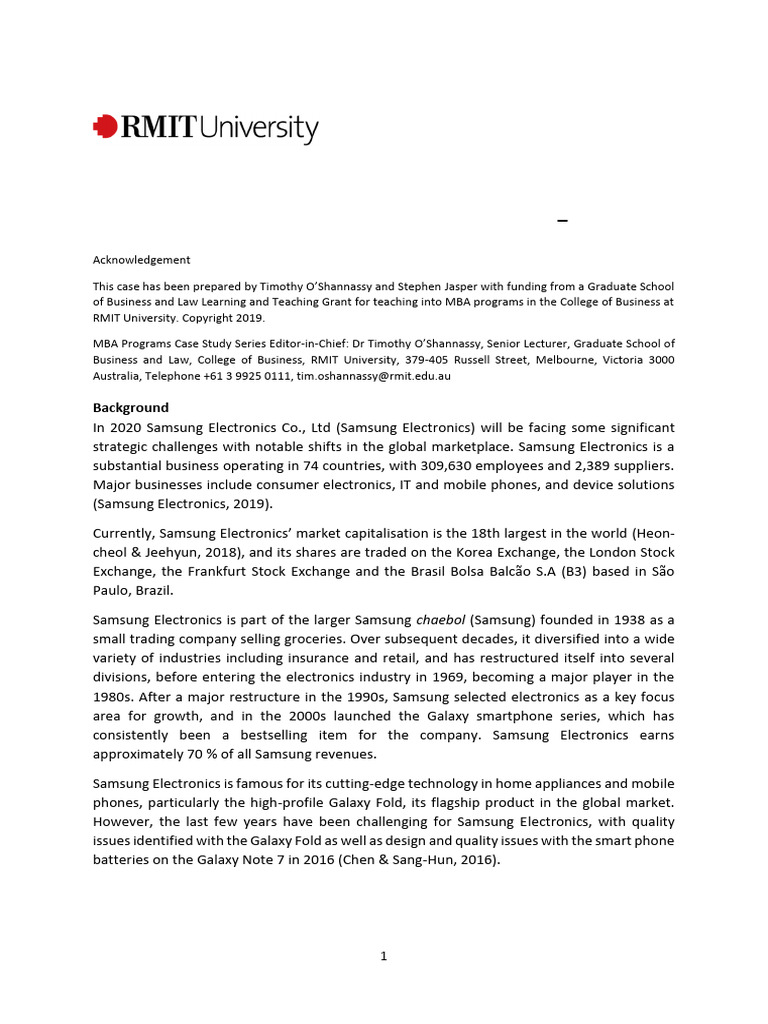 RMIT University

–

Acknowledgement

This case has been prepared by Timothy O'Shannassy and Stephen Jasper with funding from a Graduate School of Business and Law Learning and Teaching Grant for teaching into MBA programs in the College of Business at RMIT University. Copyright 2019.

MBA Programs Case Study Series Editor-in-Chief: Dr Timothy O'Shannassy, Senior Lecturer, Graduate School of Business and Law, College of Business, RMIT University, 379-405 Russell Street, Melbourne, Victoria 3000 Australia, Telephone +61 3 9925 0111, tim.oshannassy@rmit.edu.au

Background

In 2020 Samsung Electronics Co., Ltd (Samsung Electronics) will be facing some significant strategic challenges with notable shifts in the global marketplace. Samsung Electronics is a substantial business operating in 74 countries, with 309,630 employees and 2,389 suppliers. Major businesses include consumer electronics, IT and mobile phones, and device solutions (Samsung Electronics, 2019).

Currently, Samsung Electronics' market capitalisation is the 18th largest in the world (Heon-cheol & Jeehyun, 2018), and its shares are traded on the Korea Exchange, the London Stock Exchange, the Frankfurt Stock Exchange and the Brasil Bolsa Balcão S.A (B3) based in São Paulo, Brazil.

Samsung Electronics is part of the larger Samsung chaebol (Samsung) founded in 1938 as a small trading company selling groceries. Over subsequent decades, it diversified into a wide variety of industries including insurance and retail, and has restructured itself into several divisions, before entering the electronics industry in 1969, becoming a major player in the 1980s. After a major restructure in the 1990s, Samsung selected electronics as a key focus area for growth, and in the 2000s launched the Galaxy smartphone series, which has consistently been a bestselling item for the company. Samsung Electronics earns approximately 70 % of all Samsung revenues.

Samsung Electronics is famous for its cutting-edge technology in home appliances and mobile phones, particularly the high-profile Galaxy Fold, its flagship product in the global market. However, the last few years have been challenging for Samsung Electronics, with quality issues identified with the Galaxy Fold as well as design and quality issues with the smart phone batteries on the Galaxy Note 7 in 2016 (Chen & Sang-Hun, 2016).

1